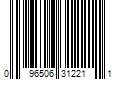 0 96506 31221 1